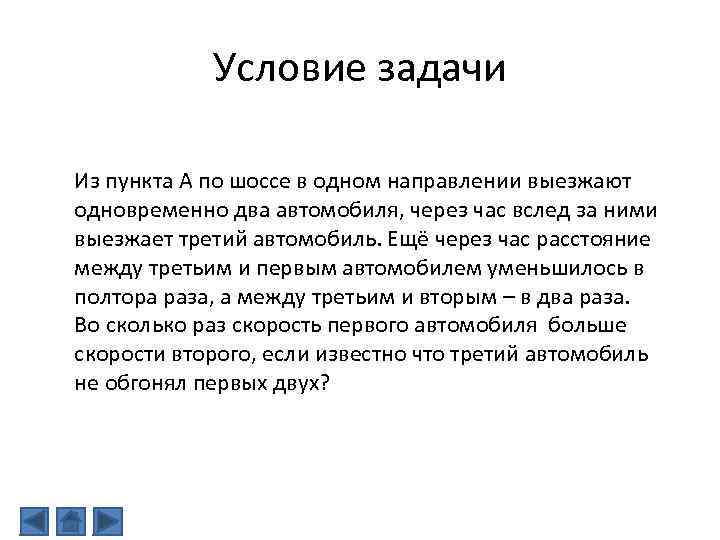 Условие задачи

Из пункта А по шоссе в одном направлении выезжают одновременно два автомобиля, через час вслед за ними выезжает третий автомобиль. Ещё через час расстояние между третьим и первым автомобилем уменьшилось в полтора раза, а между третьим и вторым – в два раза. Во сколько раз скорость первого автомобиля больше скорости второго, если известно что третий автомобиль не обгонял первых двух?